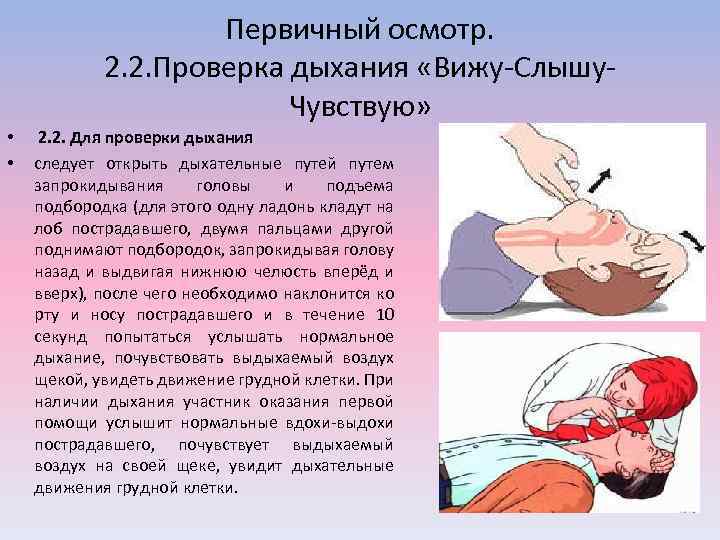 Первичный осмотр.
2.2.Проверка дыхания «Вижу-Слышу-Чувствую»

• 2.2. Для проверки дыхания

• следует открыть дыхательные путей путем запрокидывания головы и подъема подбородка (для этого одну ладонь кладут на лоб пострадавшего, двумя пальцами другой поднимают подбородок, запрокидывая голову назад и выдвигая нижнюю челюсть вперёд и вверх), после чего необходимо наклонится ко рту и носу пострадавшего и в течение 10 секунд попытаться услышать нормальное дыхание, почувствовать выдыхаемый воздух щекой, увидеть движение грудной клетки. При наличии дыхания участник оказания первой помощи услышит нормальные вдохи-выдохи пострадавшего, почувствует выдыхаемый воздух на своей щеке, увидит дыхательные движения грудной клетки.